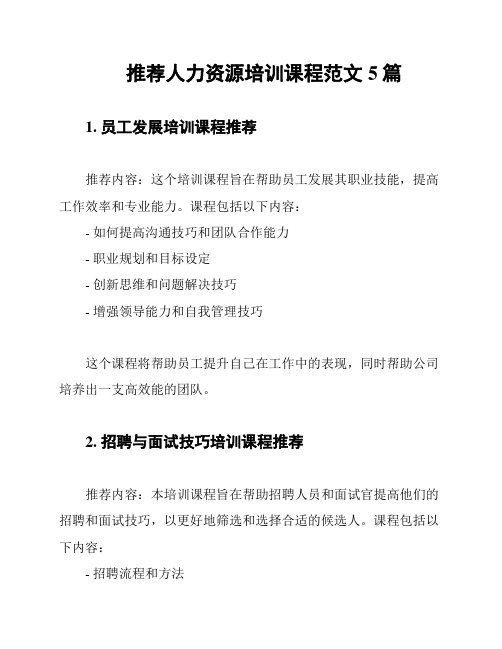 推荐人力资源培训课程范文 5 篇

1. 员工发展培训课程推荐

推荐内容：这个培训课程旨在帮助员工发展其职业技能，提高工作效率和专业能力。课程包括以下内容：

- 如何提高沟通技巧和团队合作能力

- 职业规划和目标设定

- 创新思维和问题解决技巧

- 增强领导能力和自我管理技巧

这个课程将帮助员工提升自己在工作中的表现，同时帮助公司培养出一支高效能的团队。

2. 招聘与面试技巧培训课程推荐

推荐内容：本培训课程旨在帮助招聘人员和面试官提高他们的招聘和面试技巧，以更好地筛选和选择合适的候选人。课程包括以下内容：

- 招聘流程和方法